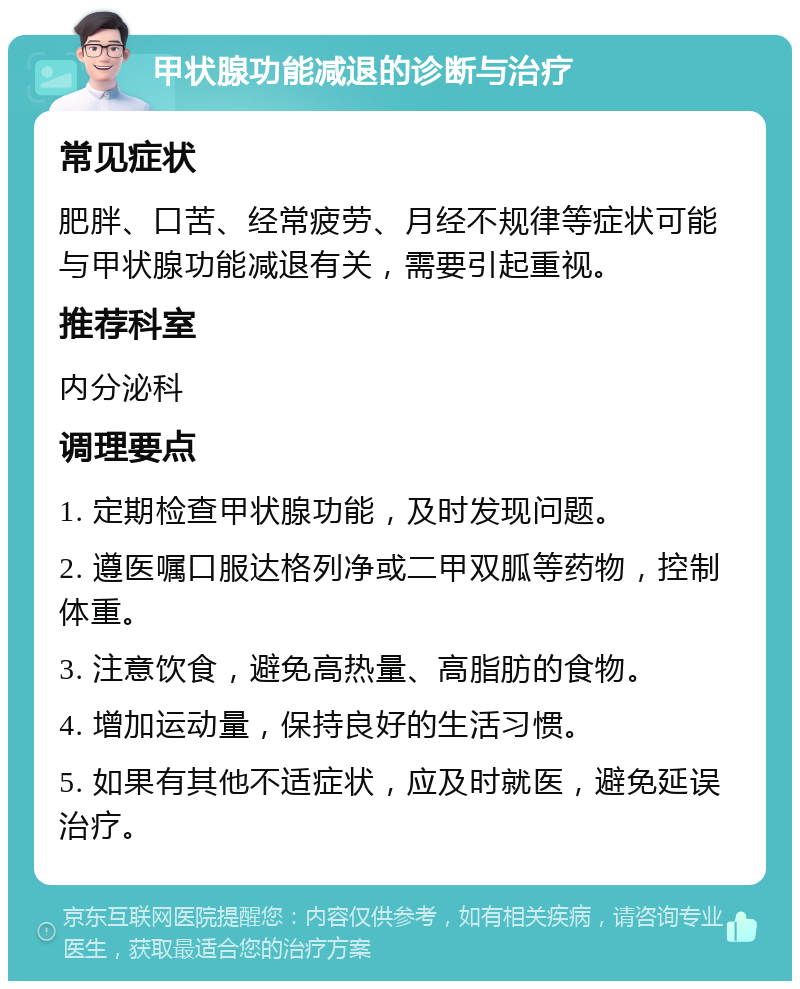 甲状腺功能减退的诊断与治疗

常见症状

肥胖、口苦、经常疲劳、月经不规律等症状可能与甲状腺功能减退有关，需要引起重视。

推荐科室

内分泌科

调理要点

1. 定期检查甲状腺功能，及时发现问题。

2. 遵医嘱口服达格列净或二甲双胍等药物，控制体重。

3. 注意饮食，避免高热量、高脂肪的食物。

4. 增加运动量，保持良好的生活习惯。

5. 如果有其他不适症状，应及时就医，避免延误治疗。

京东互联网医院提醒您：内容仅供参考，如有相关疾病，请咨询专业医生，获取最适合您的治疗方案